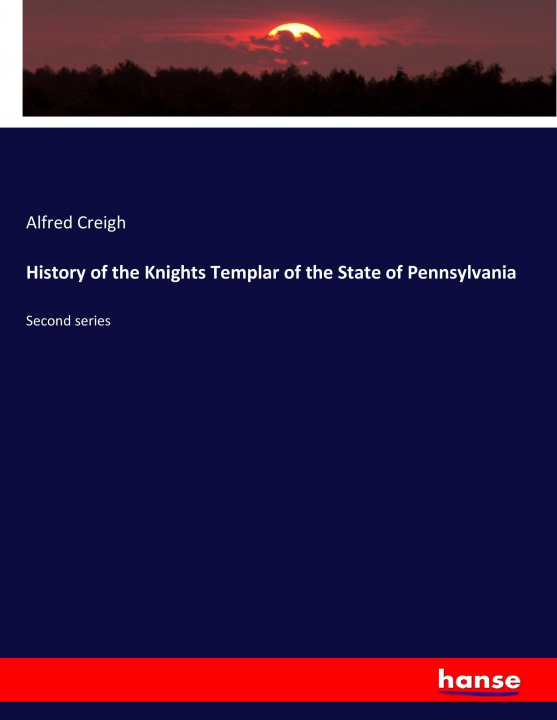 Alfred Creigh

History of the Knights Templar of the State of Pennsylvania

Second series

hanse